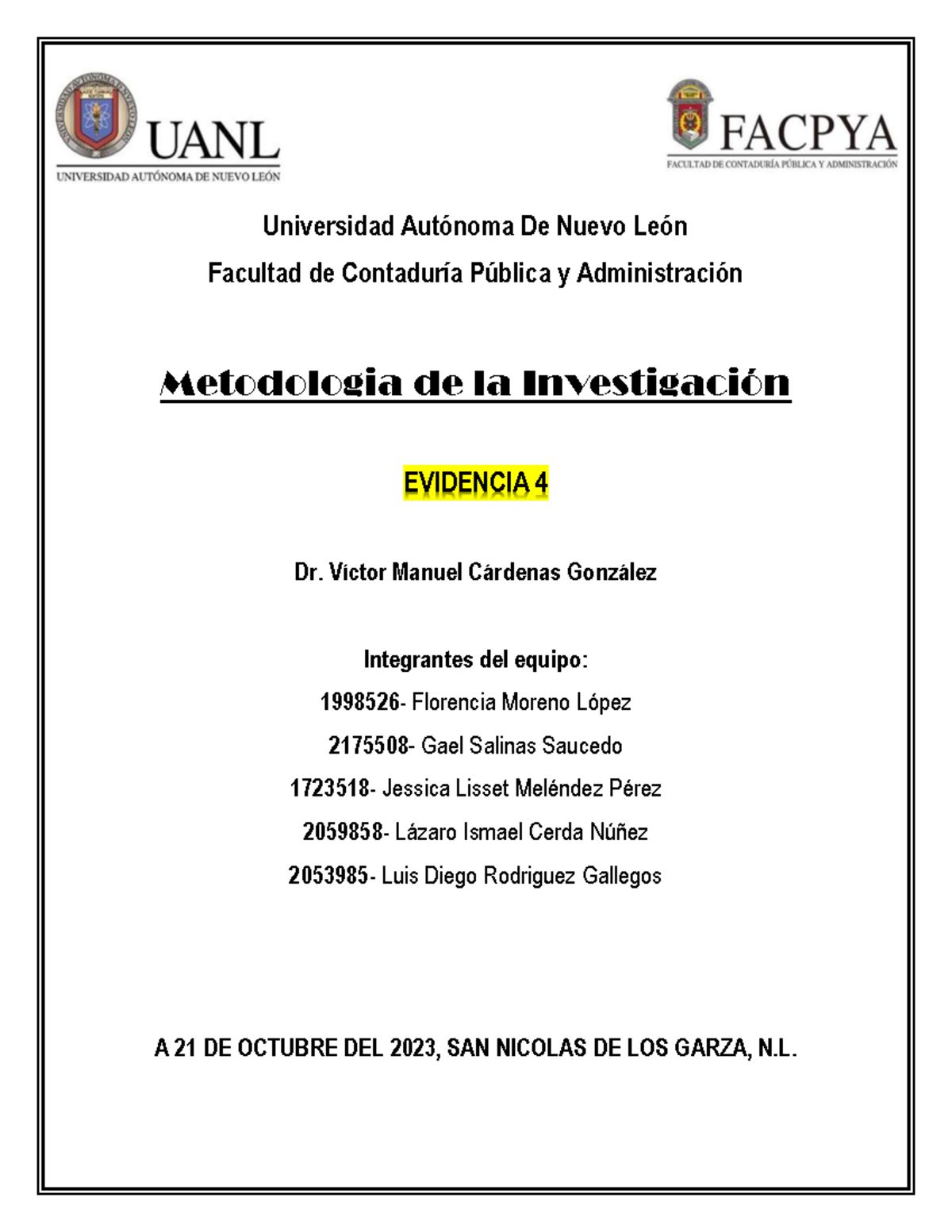 UANL
UNIVERSIDAD AUTÓNOMA DE NUEVO LEÓN

FACPYA
FACULTAD DE CONTADURÍA PÚBLICA Y ADMINISTRACIÓN

Universidad Autónoma De Nuevo León

Facultad de Contaduría Pública y Administración

Metodologia de la Investigación

EVIDENCIA 4

Dr. Víctor Manuel Cárdenas González

Integrantes del equipo:

1998526- Florencia Moreno López

2175508- Gael Salinas Saucedo

1723518- Jessica Lisset Meléndez Pérez

2059858- Lázaro Ismael Cerda Núñez

2053985- Luis Diego Rodriguez Gallegos

A 21 DE OCTUBRE DEL 2023, SAN NICOLAS DE LOS GARZA, N.L.